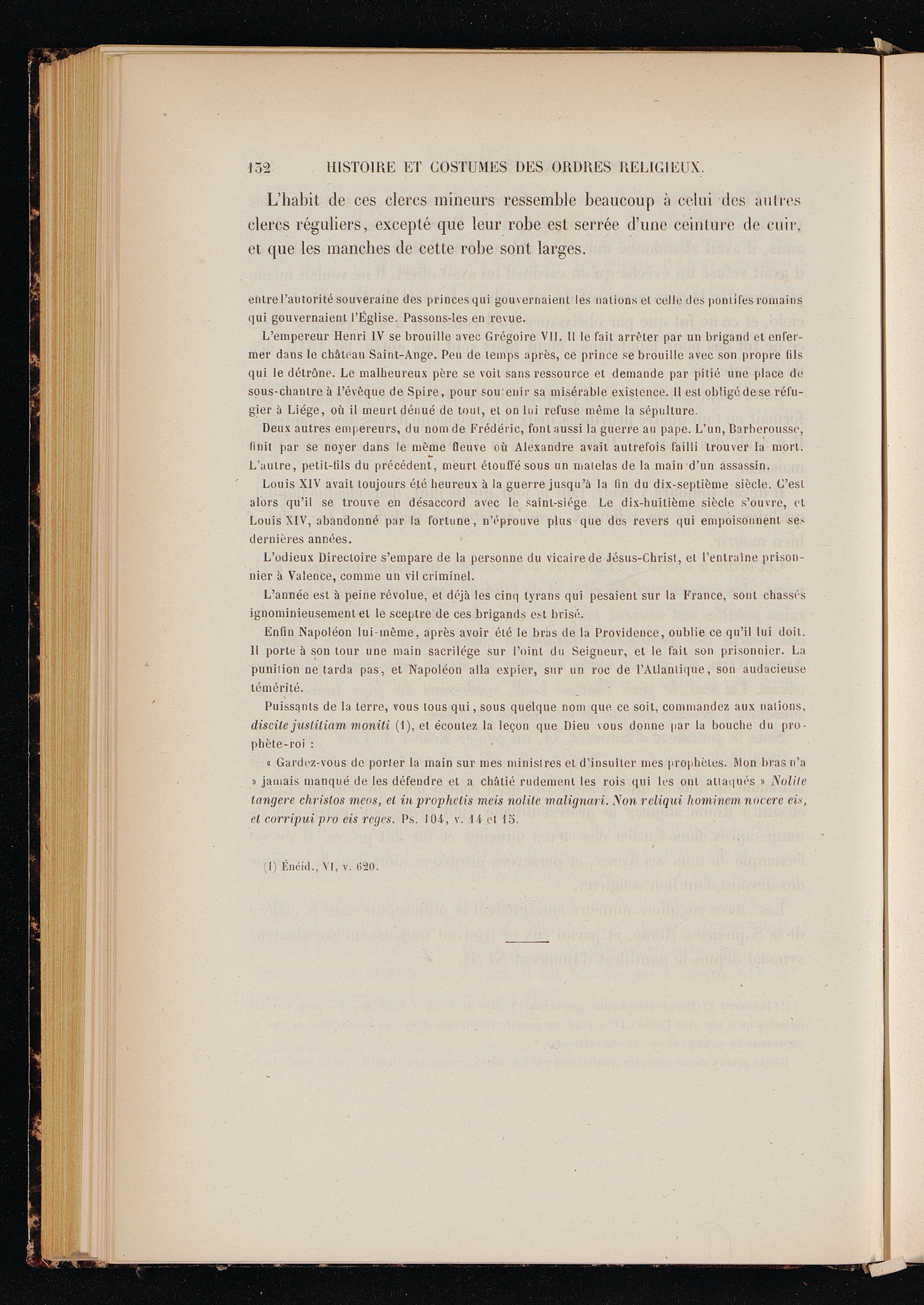 132 HISTOIRE ET COSTUMES DES ORDRES RELIGIEUX.

L'habit de ces clercs mineurs ressemble beaucoup à celui des autres clercs réguliers, excepté que leur robe est serrée d'une ceinture de cuir, et que les manches de cette robe sont larges.

entre l'autorité souveraine des princes qui gouvernaient les nations et celle des pontifes romains qui gouvernaient l'Église. Passons-les en revue.

L'empereur Henri IV se brouille avec Grégoire VII. Il le fait arrêter par un brigand et enfermer dans le château Saint-Ange. Peu de temps après, ce prince se brouille avec son propre fils qui le détrône. Le malheureux père se voit sans ressource et demande par pitié une place de sous-chantre à l'évêque de Spire, pour soutenir sa misérable existence. Il est obligé de se réfugier à Liége, où il meurt dénué de tout, et on lui refuse même la sépulture.

Deux autres empereurs, du nom de Frédéric, font aussi la guerre au pape. L'un, Barberousse, finit par se noyer dans le même fleuve où Alexandre avait autrefois failli trouver la mort. L'autre, petit-fils du précédent, meurt étouffé sous un matelas de la main d'un assassin.

Louis XIV avait toujours été heureux à la guerre jusqu'à la fin du dix-septième siècle. C'est alors qu'il se trouve en désaccord avec le saint-siége. Le dix-huitième siècle s'ouvre, et Louis XIV, abandonné par la fortune, n'éprouve plus que des revers qui empoisonnent ses dernières années.

L'odieux Directoire s'empare de la personne du vicaire de Jésus-Christ, et l'entraîne prisonnier à Valence, comme un vil criminel.

L'année est à peine révolue, et déjà les cinq tyrans qui pesaient sur la France, sont chassés ignominieusement et le sceptre de ces brigands est brisé.

Enfin Napoléon lui-même, après avoir été le bras de la Providence, oublie ce qu'il lui doit. Il porte à son tour une main sacrilége sur l'oint du Seigneur, et le fait son prisonnier. La punition ne tarda pas, et Napoléon alla expier, sur un roc de l'Atlantique, son audacieuse témérité.

Puissants de la terre, vous tous qui, sous quelque nom que ce soit, commandez aux nations, discite justitiam moniti (1), et écoutez la leçon que Dieu vous donne par la bouche du prophète-roi :

« Gardez-vous de porter la main sur mes ministres et d'insulter mes prophètes. Mon bras n'a » jamais manqué de les défendre et a châtié rudement les rois qui les ont attaqués » Nolite tangere christos meos, et in prophetis meis nolite malignari. Non reliqui hominem nocere eis, et corripui pro eis reges. Ps. 104, v. 14 et 15.

(1) Énéid., VI, v. 620.